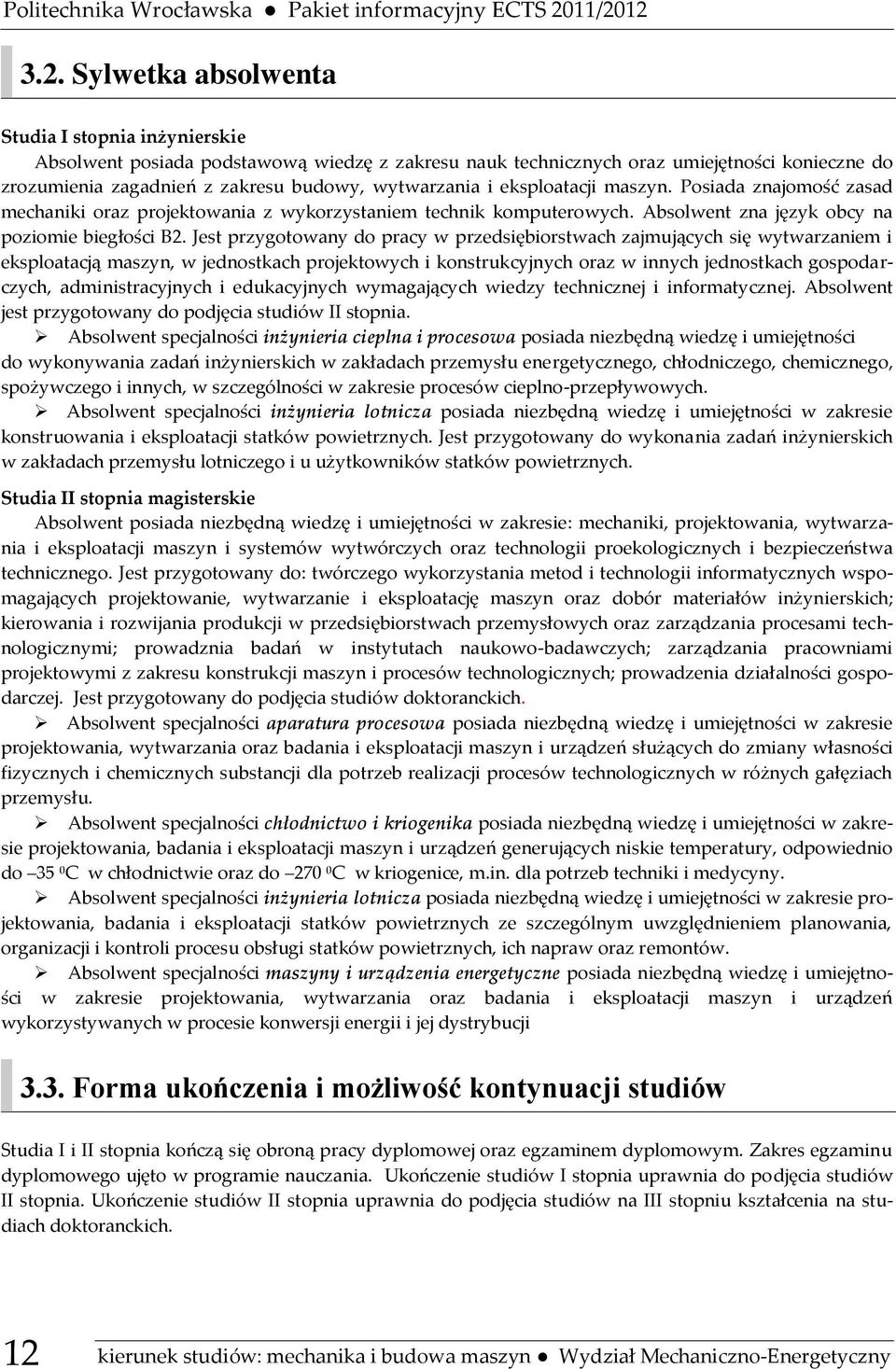 Politechnika Wrocławska ● Pakiet informacyjny ECTS 2011/2012

3.2. Sylwetka absolwenta

Studia I stopnia inżynierskie

Absolwent posiada podstawową wiedzę z zakresu nauk technicznych oraz umiejętności konieczne do zrozumienia zagadnień z zakresu budowy, wytwarzania i eksploatacji maszyn. Posiada znajomość zasad mechaniki oraz projektowania z wykorzystaniem technik komputerowych. Absolwent zna język obcy na poziomie biegłości B2. Jest przygotowany do pracy w przedsiębiorstwach zajmujących się wytwarzaniem i eksploatacją maszyn, w jednostkach projektowych i konstrukcyjnych oraz w innych jednostkach gospodarczych, administracyjnych i edukacyjnych wymagających wiedzy technicznej i informatycznej. Absolwent jest przygotowany do podjęcia studiów II stopnia.

➢ Absolwent specjalności inżynieria cieplna i procesowa posiada niezbędną wiedzę i umiejętności do wykonywania zadań inżynierskich w zakładach przemysłu energetycznego, chłodniczego, chemicznego, spożywczego i innych, w szczególności w zakresie procesów cieplno-przepływowych.

➢ Absolwent specjalności inżynieria lotnicza posiada niezbędną wiedzę i umiejętności w zakresie konstruowania i eksploatacji statków powietrznych. Jest przygotowany do wykonania zadań inżynierskich w zakładach przemysłu lotniczego i u użytkowników statków powietrznych.

Studia II stopnia magisterskie

Absolwent posiada niezbędną wiedzę i umiejętności w zakresie: mechaniki, projektowania, wytwarzania i eksploatacji maszyn i systemów wytwórczych oraz technologii proekologicznych i bezpieczeństwa technicznego. Jest przygotowany do: twórczego wykorzystania metod i technologii informatycznych wspomagających projektowanie, wytwarzanie i eksploatację maszyn oraz dobór materiałów inżynierskich; kierowania i rozwijania produkcji w przedsiębiorstwach przemysłowych oraz zarządzania procesami technologicznymi; prowadznia badań w instytutach naukowo-badawczych; zarządzania pracowniami projektowymi z zakresu konstrukcji maszyn i procesów technologicznych; prowadzenia działalności gospodarczej. Jest przygotowany do podjęcia studiów doktoranckich.

➢ Absolwent specjalności aparatura procesowa posiada niezbędną wiedzę i umiejętności w zakresie projektowania, wytwarzania oraz badania i eksploatacji maszyn i urządzeń służących do zmiany własności fizycznych i chemicznych substancji dla potrzeb realizacji procesów technologicznych w różnych gałęziach przemysłu.

➢ Absolwent specjalności chłodnictwo i kriogenika posiada niezbędną wiedzę i umiejętności w zakresie projektowania, badania i eksploatacji maszyn i urządzeń generujących niskie temperatury, odpowiednio do –35 $^0$C w chłodnictwie oraz do –270 $^0$C w kriogenice, m.in. dla potrzeb techniki i medycyny.

➢ Absolwent specjalności inżynieria lotnicza posiada niezbędną wiedzę i umiejętności w zakresie projektowania, badania i eksploatacji statków powietrznych ze szczególnym uwzględnieniem planowania, organizacji i kontroli procesu obsługi statków powietrznych, ich napraw oraz remontów.

➢ Absolwent specjalności maszyny i urządzenia energetyczne posiada niezbędną wiedzę i umiejętności w zakresie projektowania, wytwarzania oraz badania i eksploatacji maszyn i urządzeń wykorzystywanych w procesie konwersji energii i jej dystrybucji

3.3. Forma ukończenia i możliwość kontynuacji studiów

Studia I i II stopnia kończą się obroną pracy dyplomowej oraz egzaminem dyplomowym. Zakres egzaminu dyplomowego ujęto w programie nauczania. Ukończenie studiów I stopnia uprawnia do podjęcia studiów II stopnia. Ukończenie studiów II stopnia uprawnia do podjęcia studiów na III stopniu kształcenia na studiach doktoranckich.

12 kierunek studiów: mechanika i budowa maszyn ● Wydział Mechaniczno-Energetyczny